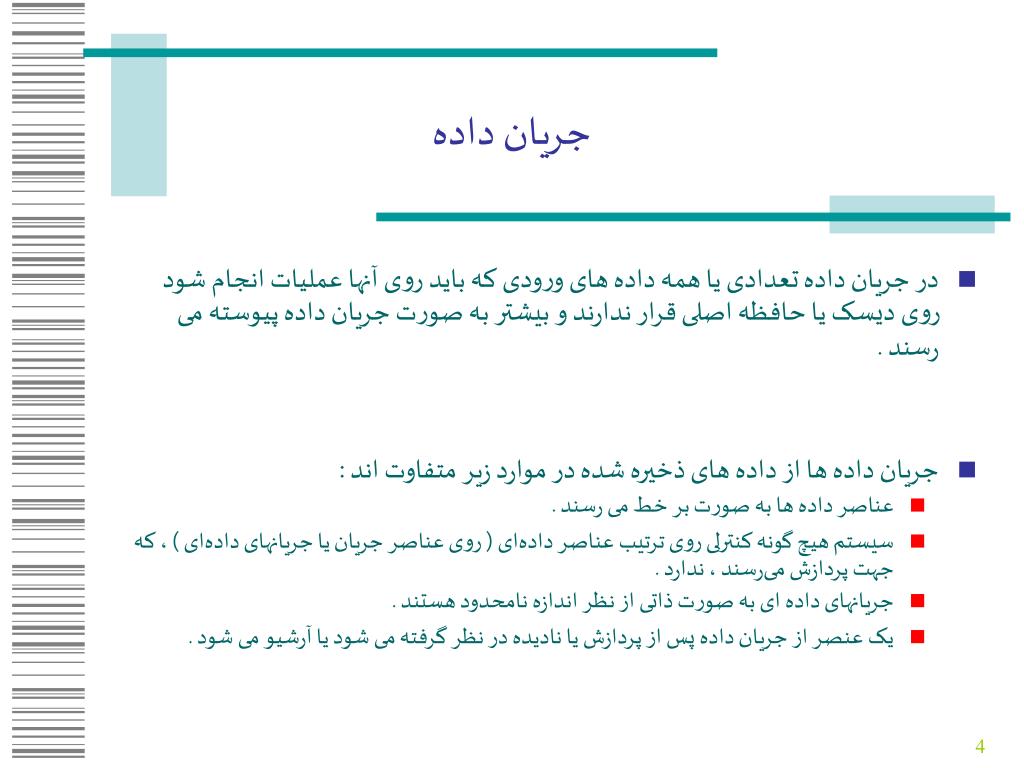 جریان داده

در جریان داده تعدادی یا همه داده های ورودی که باید روی آنها عملیات انجام شود روی دیسک یا حافظه اصلی قرار ندارند و بیشتر به صورت جریان داده پیوسته می رسند .

جریان داده ها از داده های ذخیره شده در موارد زیر متفاوت اند :

عناصر داده ها به صورت بر خط می رسند .

سیستم هیچ گونه کنترلی روی ترتیب عناصر داده‌ای ( روی عناصر جریان یا جریانهای داده‌ای ) ، که جهت پردازش می‌رسند ، ندارد .

جریانهای داده ای به صورت ذاتی از نظر اندازه نامحدود هستند .

یک عنصر از جریان داده پس از پردازش یا نادیده در نظر گرفته می شود یا آرشیو می شود .

4